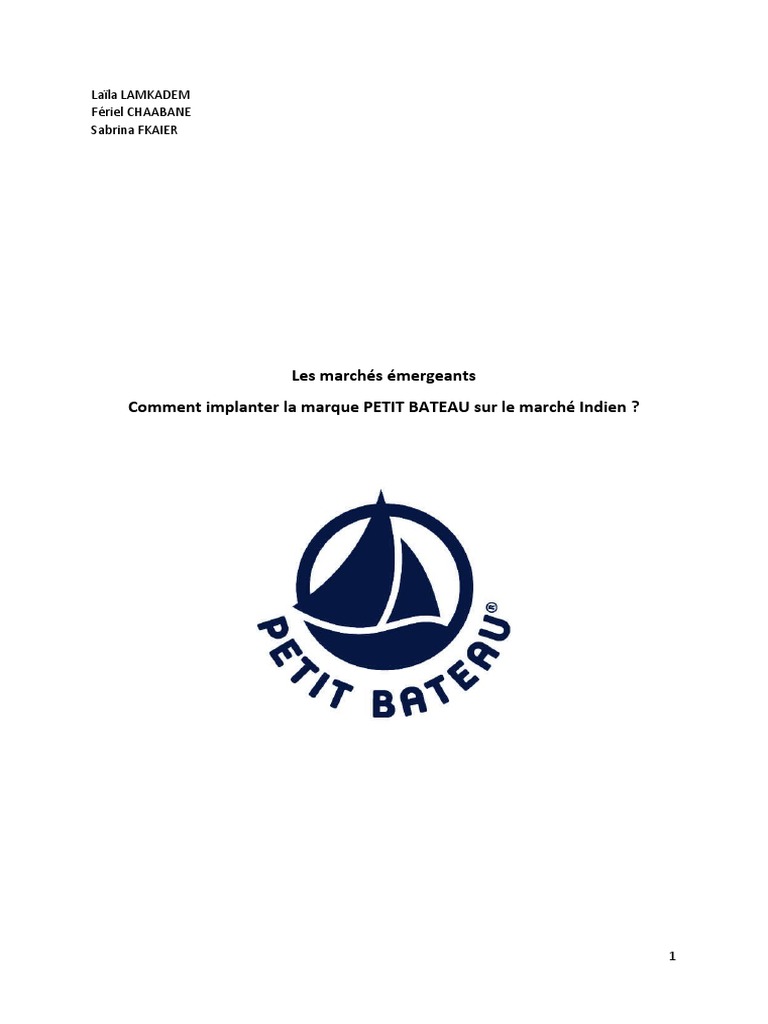 Laïla LAMKADEM
Fériel CHAABANE
Sabrina FKAIER

Les marchés émergeants

Comment implanter la marque PETIT BATEAU sur le marché Indien ?

PETIT BATEAU®

1